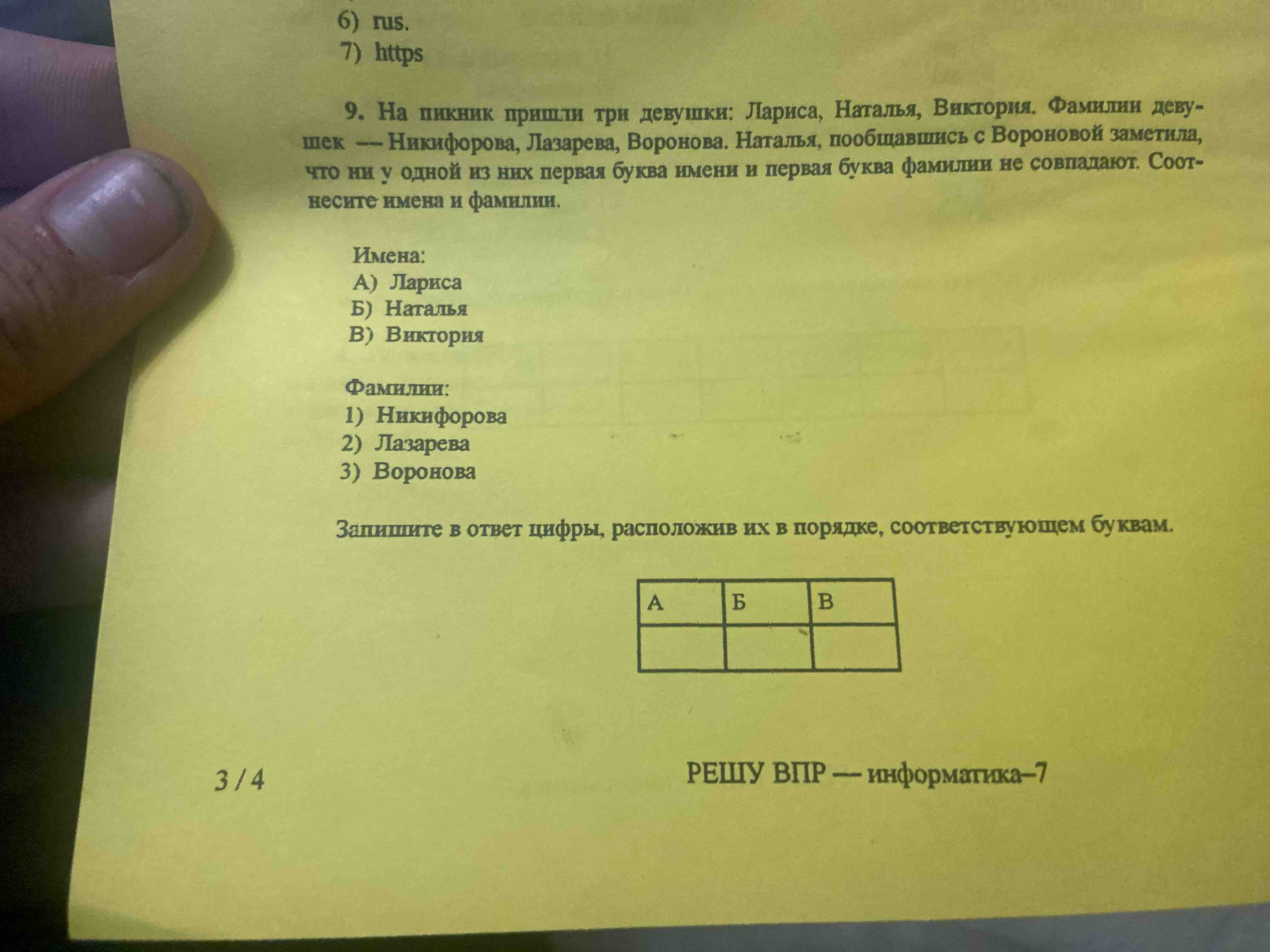 6) rus.
7) https

9. На пикник пришли три девушки: Лариса, Наталья, Виктория. Фамилии девушек — Никифорова, Лазарева, Воронова. Наталья, пообщавшись с Вороновой заметила, что ни у одной из них первая буква имени и первая буква фамилии не совпадают. Соотнесите имена и фамилии.

Имена:
А) Лариса
Б) Наталья
В) Виктория

Фамилии:
1) Никифорова
2) Лазарева
3) Воронова

Запишите в ответ цифры, расположив их в порядке, соответствующем буквам.

| А | Б | В |
|---|---|---|
|  |  |  |

3 / 4

РЕШУ ВПР — информатика–7